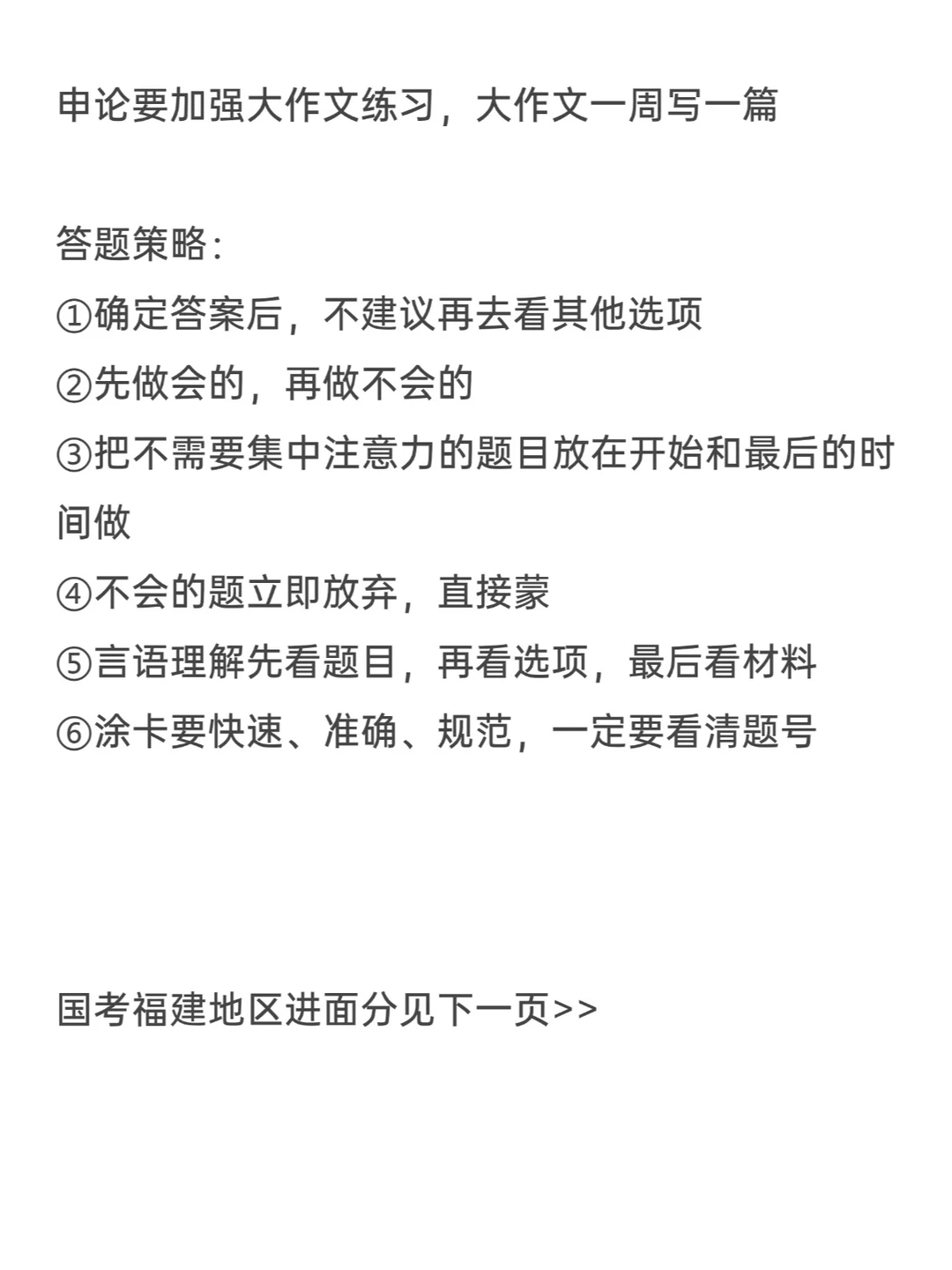 申论要加强大作文练习，大作文一周写一篇

答题策略：
①确定答案后，不建议再去看其他选项
②先做会的，再做不会的
③把不需要集中注意力的题目放在开始和最后的时间做
④不会的题立即放弃，直接蒙
⑤言语理解先看题目，再看选项，最后看材料
⑥涂卡要快速、准确、规范，一定要看清题号

国考福建地区进面分见下一页>>